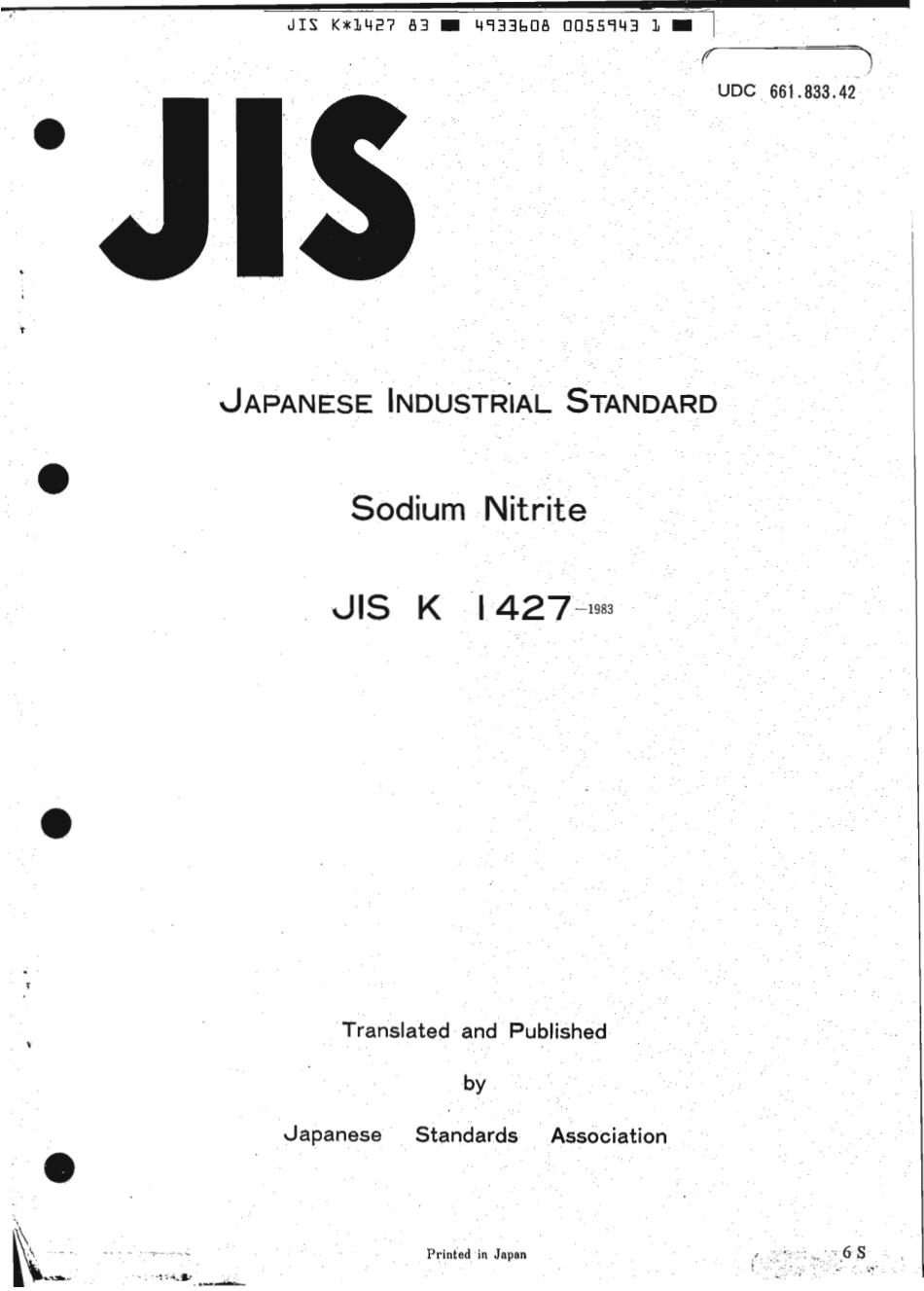 JIS K*1427 83 ■ 4933608 0055943 1 ■

UDC 661.833.42

JIS

JAPANESE INDUSTRIAL STANDARD

Sodium Nitrite

JIS K 1427-1983

Translated and Published

by

Japanese Standards Association

Printed in Japan

6 S